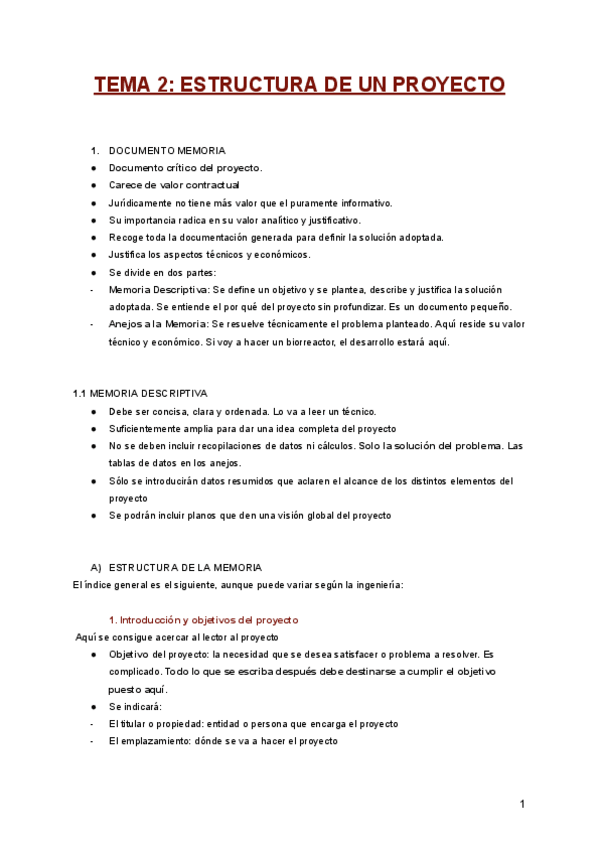 TEMA 2: ESTRUCTURA DE UN PROYECTO

1. DOCUMENTO MEMORIA
● Documento crítico del proyecto.
● Carece de valor contractual
● Jurídicamente no tiene más valor que el puramente informativo.
● Su importancia radica en su valor analítico y justificativo.
● Recoge toda la documentación generada para definir la solución adoptada.
● Justifica los aspectos técnicos y económicos.
● Se divide en dos partes:
- Memoria Descriptiva: Se define un objetivo y se plantea, describe y justifica la solución adoptada. Se entiende el por qué del proyecto sin profundizar. Es un documento pequeño.
- Anejos a la Memoria: Se resuelve técnicamente el problema planteado. Aquí reside su valor técnico y económico. Si voy a hacer un biorreactor, el desarrollo estará aquí.

1.1 MEMORIA DESCRIPTIVA
● Debe ser concisa, clara y ordenada. Lo va a leer un técnico.
● Suficientemente amplia para dar una idea completa del proyecto
● No se deben incluir recopilaciones de datos ni cálculos. Solo la solución del problema. Las tablas de datos en los anejos.
● Sólo se introducirán datos resumidos que aclaren el alcance de los distintos elementos del proyecto
● Se podrán incluir planos que den una visión global del proyecto

A) ESTRUCTURA DE LA MEMORIA
El índice general es el siguiente, aunque puede variar según la ingeniería:

1. Introducción y objetivos del proyecto
Aquí se consigue acercar al lector al proyecto
● Objetivo del proyecto: la necesidad que se desea satisfacer o problema a resolver. Es complicado. Todo lo que se escriba después debe destinarse a cumplir el objetivo puesto aquí.
● Se indicará:
- El titular o propiedad: entidad o persona que encarga el proyecto
- El emplazamiento: dónde se va a hacer el proyecto

1